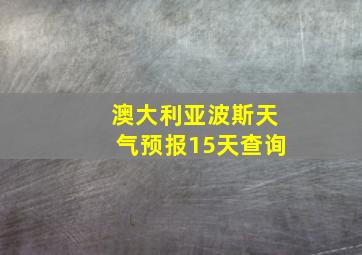 澳大利亚波斯天气预报15天查询